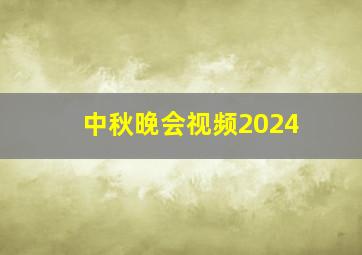 中秋晚会视频2024